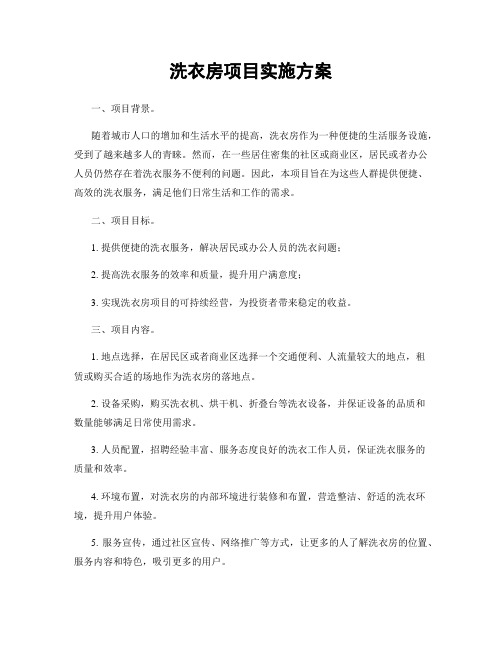 洗衣房项目实施方案

一、项目背景。

随着城市人口的增加和生活水平的提高，洗衣房作为一种便捷的生活服务设施，受到了越来越多人的青睐。然而，在一些居住密集的社区或商业区，居民或者办公人员仍然存在着洗衣服务不便利的问题。因此，本项目旨在为这些人群提供便捷、高效的洗衣服务，满足他们日常生活和工作的需求。

二、项目目标。

1. 提供便捷的洗衣服务，解决居民或办公人员的洗衣问题；

2. 提高洗衣服务的效率和质量，提升用户满意度；

3. 实现洗衣房项目的可持续经营，为投资者带来稳定的收益。

三、项目内容。

1. 地点选择，在居民区或者商业区选择一个交通便利、人流量较大的地点，租赁或购买合适的场地作为洗衣房的落地点。

2. 设备采购，购买洗衣机、烘干机、折叠台等洗衣设备，并保证设备的品质和数量能够满足日常使用需求。

3. 人员配置，招聘经验丰富、服务态度良好的洗衣工作人员，保证洗衣服务的质量和效率。

4. 环境布置，对洗衣房的内部环境进行装修和布置，营造整洁、舒适的洗衣环境，提升用户体验。

5. 服务宣传，通过社区宣传、网络推广等方式，让更多的人了解洗衣房的位置、服务内容和特色，吸引更多的用户。